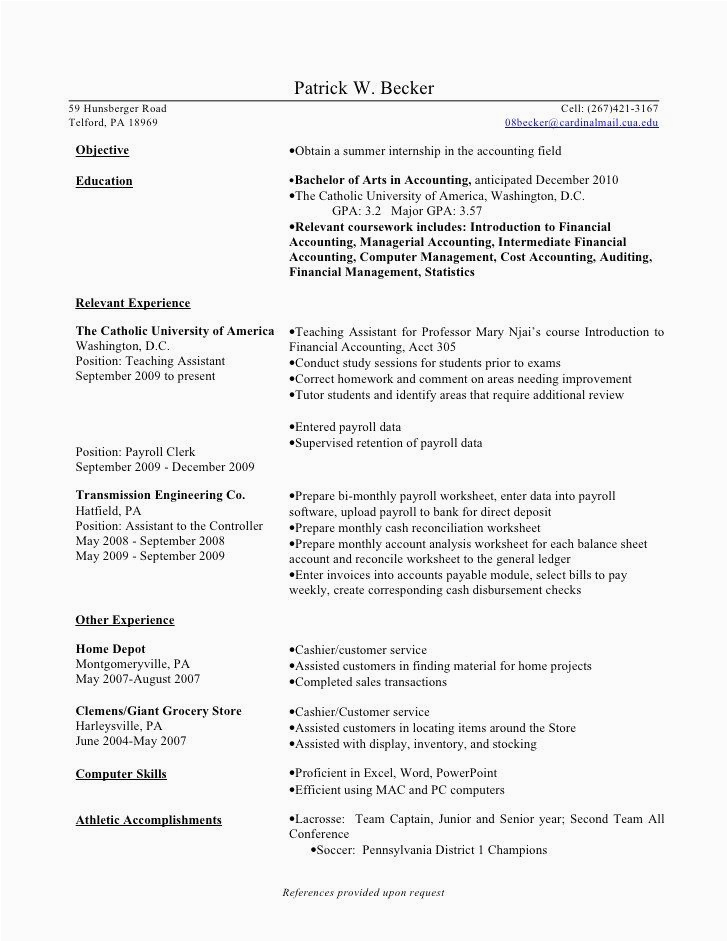 Patrick W. Becker

59 Hunsberger Road
Telford, PA 18969

Cell: (267)421-3167
08becker@cardinalmail.cua.edu

Objective

•Obtain a summer internship in the accounting field

Education

•Bachelor of Arts in Accounting, anticipated December 2010
•The Catholic University of America, Washington, D.C.
GPA: 3.2 Major GPA: 3.57
•Relevant coursework includes: Introduction to Financial Accounting, Managerial Accounting, Intermediate Financial Accounting, Computer Management, Cost Accounting, Auditing, Financial Management, Statistics

Relevant Experience

The Catholic University of America
Washington, D.C.
Position: Teaching Assistant
September 2009 to present

•Teaching Assistant for Professor Mary Njai's course Introduction to Financial Accounting, Acct 305
•Conduct study sessions for students prior to exams
•Correct homework and comment on areas needing improvement
•Tutor students and identify areas that require additional review

Position: Payroll Clerk
September 2009 - December 2009

•Entered payroll data
•Supervised retention of payroll data

Transmission Engineering Co.
Hatfield, PA
Position: Assistant to the Controller
May 2008 - September 2008
May 2009 - September 2009

•Prepare bi-monthly payroll worksheet, enter data into payroll software, upload payroll to bank for direct deposit
•Prepare monthly cash reconciliation worksheet
•Prepare monthly account analysis worksheet for each balance sheet account and reconcile worksheet to the general ledger
•Enter invoices into accounts payable module, select bills to pay weekly, create corresponding cash disbursement checks

Other Experience

Home Depot
Montgomeryville, PA
May 2007-August 2007

•Cashier/customer service
•Assisted customers in finding material for home projects
•Completed sales transactions

Clemens/Giant Grocery Store
Harleysville, PA
June 2004-May 2007

•Cashier/Customer service
•Assisted customers in locating items around the Store
•Assisted with display, inventory, and stocking

Computer Skills

•Proficient in Excel, Word, PowerPoint
•Efficient using MAC and PC computers

Athletic Accomplishments

•Lacrosse: Team Captain, Junior and Senior year; Second Team All Conference
•Soccer: Pennsylvania District 1 Champions

References provided upon request